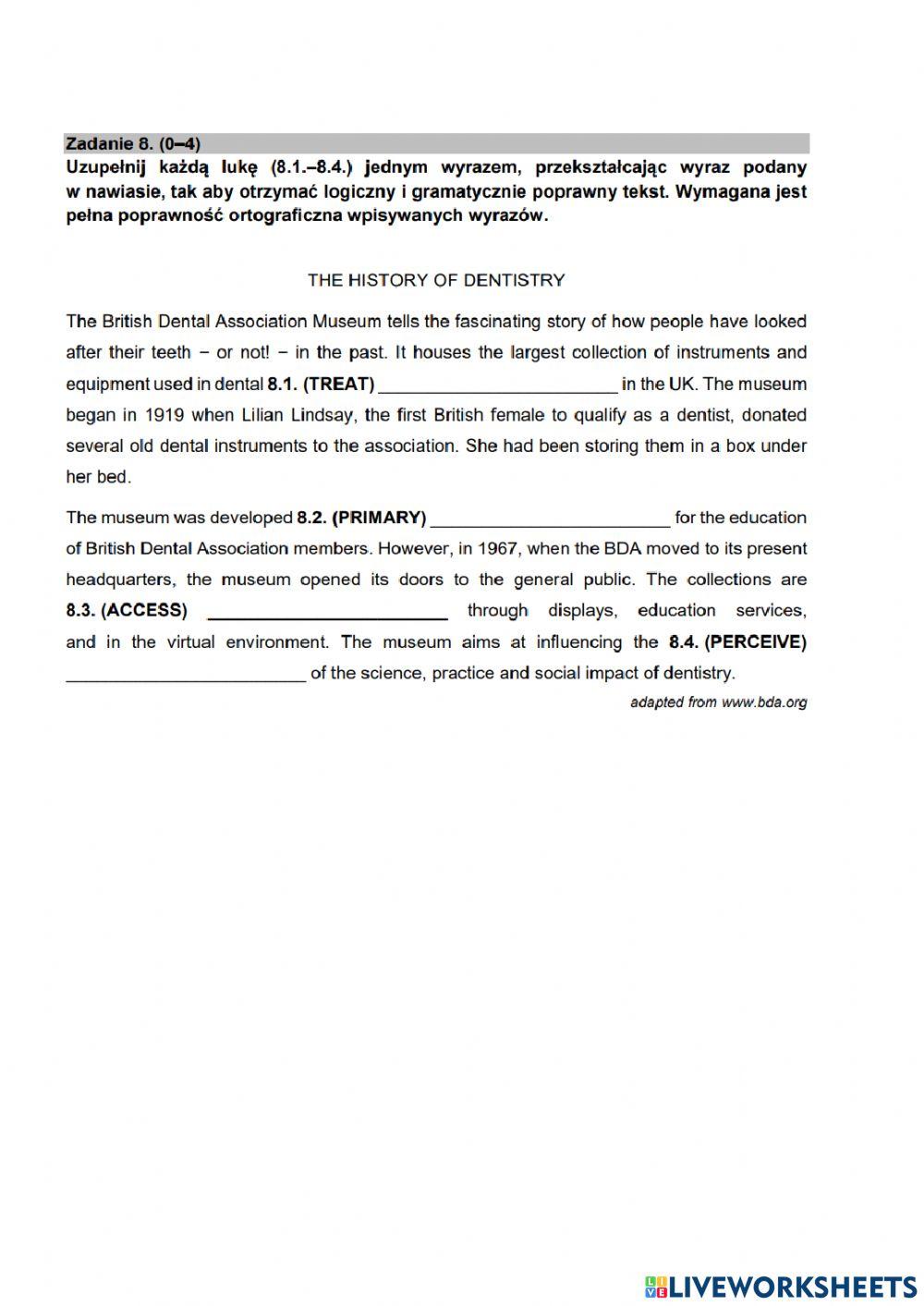 Zadanie 8. (0–4)
Uzupełnij każdą lukę (8.1.–8.4.) jednym wyrazem, przekształcając wyraz podany w nawiasie, tak aby otrzymać logiczny i gramatycznie poprawny tekst. Wymagana jest pełna poprawność ortograficzna wpisywanych wyrazów.

THE HISTORY OF DENTISTRY

The British Dental Association Museum tells the fascinating story of how people have looked after their teeth – or not! – in the past. It houses the largest collection of instruments and equipment used in dental 8.1. (TREAT) ________________________ in the UK. The museum began in 1919 when Lilian Lindsay, the first British female to qualify as a dentist, donated several old dental instruments to the association. She had been storing them in a box under her bed.

The museum was developed 8.2. (PRIMARY) ________________________ for the education of British Dental Association members. However, in 1967, when the BDA moved to its present headquarters, the museum opened its doors to the general public. The collections are 8.3. (ACCESS) ________________________ through displays, education services, and in the virtual environment. The museum aims at influencing the 8.4. (PERCEIVE) ________________________ of the science, practice and social impact of dentistry.

adapted from www.bda.org

LIVEWORKSHEETS